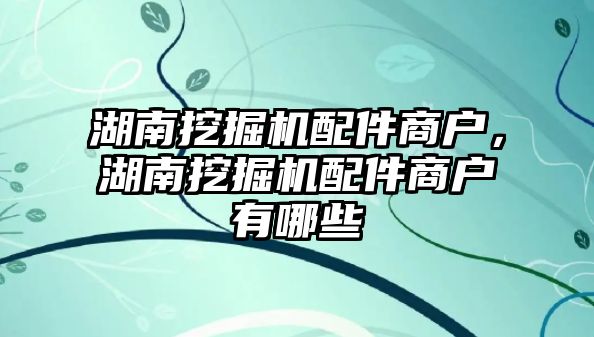 湖南挖掘机配件商户，湖南挖掘机配件商户有哪些